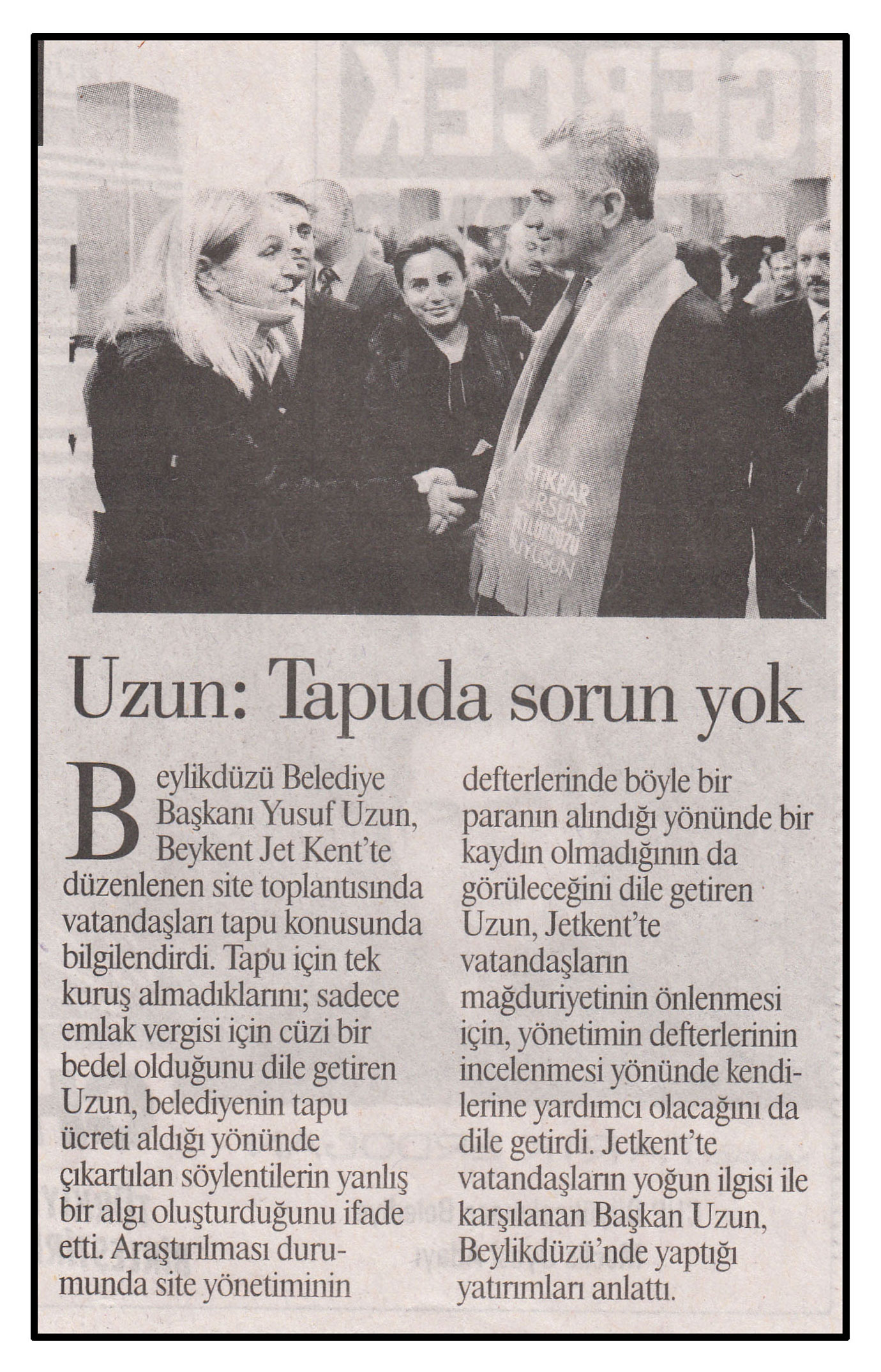 Uzun: Tapuda sorun yok

Beylikdüzü Belediye Başkanı Yusuf Uzun, Beykent Jet Kent'te düzenlenen site toplantısında vatandaşları tapu konusunda bilgilendirdi. Tapu için tek kuruş almadıklarını; sadece emlak vergisi için cüzi bir bedel olduğunu dile getiren Uzun, belediyenin tapu ücreti aldığı yönünde çıkartılan söylentilerin yanlış bir algı oluşturduğunu ifade etti. Araştırılması durumunda site yönetiminin defterlerinde böyle bir paranın alındığı yönünde bir kaydın olmadığının da görüleceğini dile getiren Uzun, Jetkent'te vatandaşların mağduriyetinin önlenmesi için, yönetimin defterlerinin incelenmesi yönünde kendilerine yardımcı olacağını da dile getirdi. Jetkent'te vatandaşların yoğun ilgisi ile karşılanan Başkan Uzun, Beylikdüzü'nde yaptığı yatırımları anlattı.